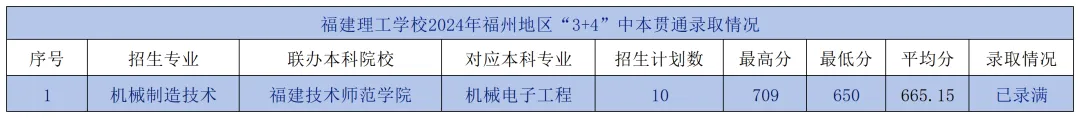 福建理工学校2024年福州地区“3+4”中本贯通录取情况

| 序号 | 招生专业 | 联办本科院校 | 对应本科专业 | 招生计划数 | 最高分 | 最低分 | 平均分 | 录取情况 |
|---|---|---|---|---|---|---|---|---|
| 1 | 机械制造技术 | 福建技术师范学院 | 机械电子工程 | 10 | 709 | 650 | 665.15 | 已录满 |